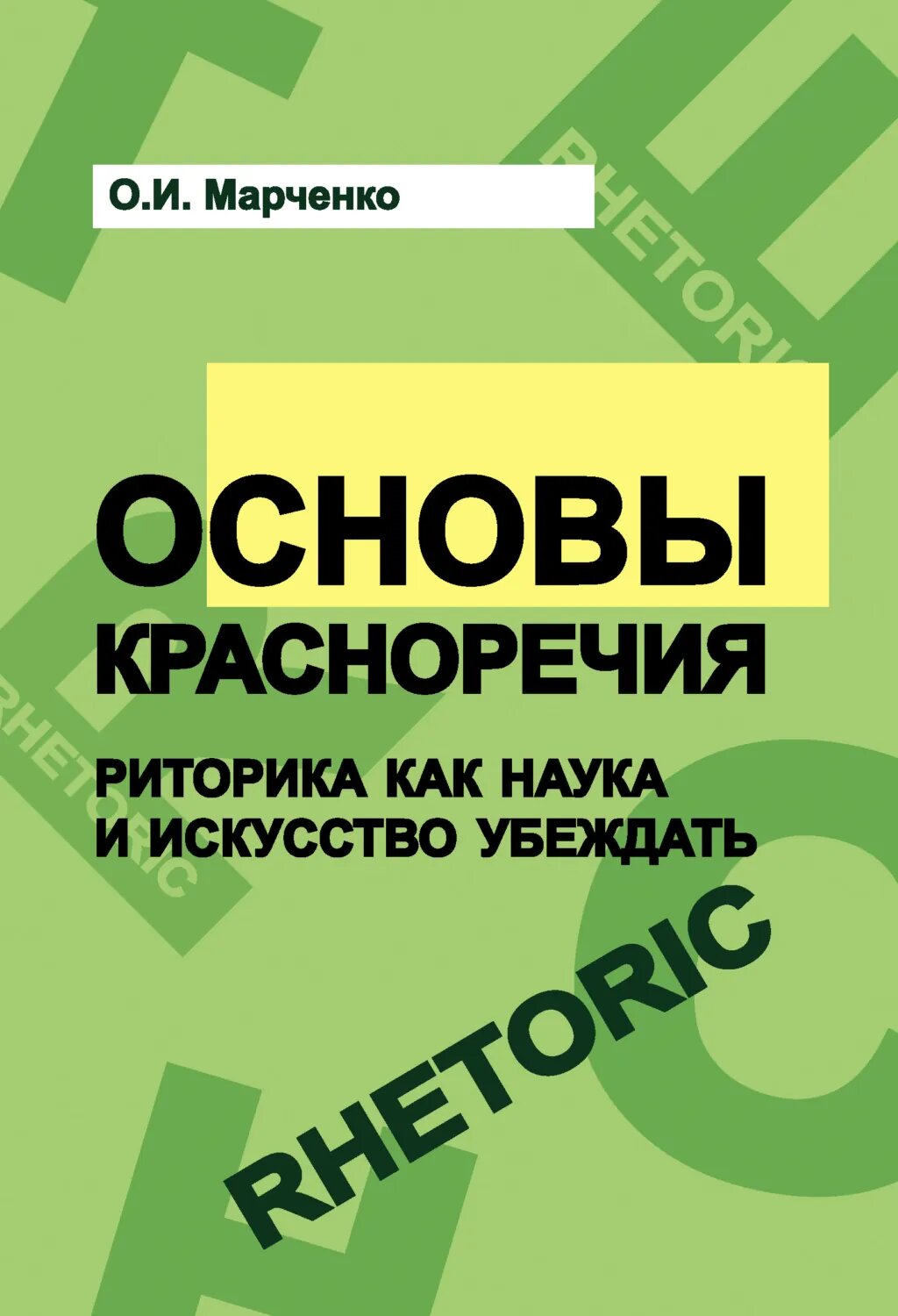 О.И. Марченко

RHETORIC

ОСНОВЫ КРАСНОРЕЧИЯ

РИТОРИКА КАК НАУКА И ИСКУССТВО УБЕЖДАТЬ

RHETORIC

RHETORIC